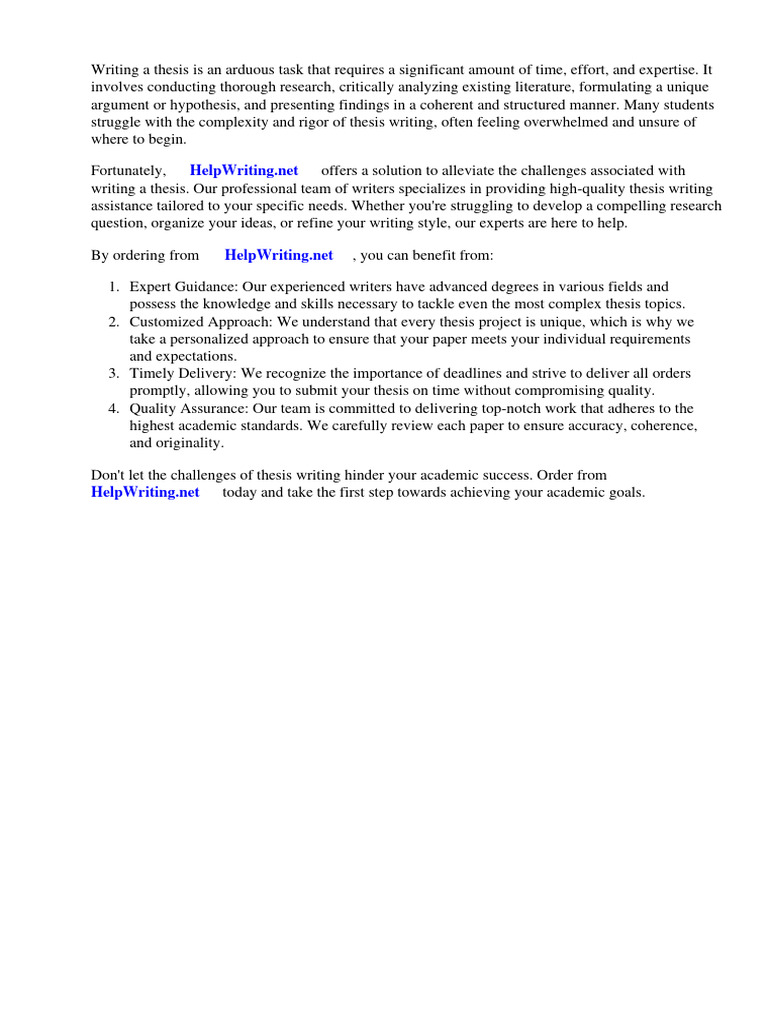 Writing a thesis is an arduous task that requires a significant amount of time, effort, and expertise. It involves conducting thorough research, critically analyzing existing literature, formulating a unique argument or hypothesis, and presenting findings in a coherent and structured manner. Many students struggle with the complexity and rigor of thesis writing, often feeling overwhelmed and unsure of where to begin.

Fortunately, HelpWriting.net offers a solution to alleviate the challenges associated with writing a thesis. Our professional team of writers specializes in providing high-quality thesis writing assistance tailored to your specific needs. Whether you're struggling to develop a compelling research question, organize your ideas, or refine your writing style, our experts are here to help.

By ordering from HelpWriting.net , you can benefit from:

1. Expert Guidance: Our experienced writers have advanced degrees in various fields and possess the knowledge and skills necessary to tackle even the most complex thesis topics.
2. Customized Approach: We understand that every thesis project is unique, which is why we take a personalized approach to ensure that your paper meets your individual requirements and expectations.
3. Timely Delivery: We recognize the importance of deadlines and strive to deliver all orders promptly, allowing you to submit your thesis on time without compromising quality.
4. Quality Assurance: Our team is committed to delivering top-notch work that adheres to the highest academic standards. We carefully review each paper to ensure accuracy, coherence, and originality.

Don't let the challenges of thesis writing hinder your academic success. Order from HelpWriting.net today and take the first step towards achieving your academic goals.